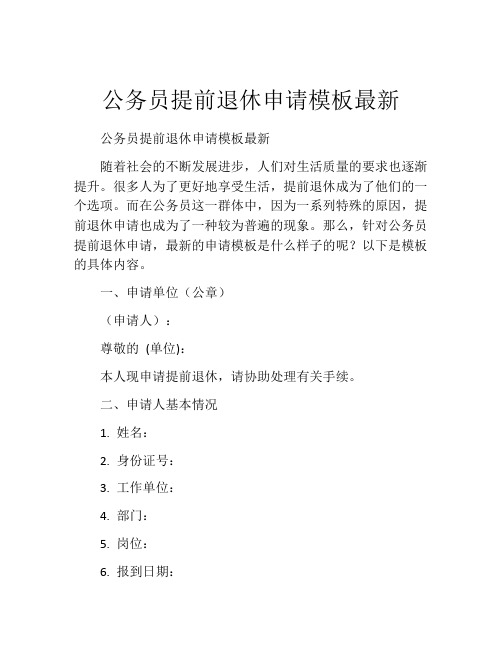 公务员提前退休申请模板最新

公务员提前退休申请模板最新

随着社会的不断发展进步，人们对生活质量的要求也逐渐提升。很多人为了更好地享受生活，提前退休成为了他们的一个选项。而在公务员这一群体中，因为一系列特殊的原因，提前退休申请也成为了一种较为普遍的现象。那么，针对公务员提前退休申请，最新的申请模板是什么样子的呢？以下是模板的具体内容。

一、申请单位（公章）

（申请人）：

尊敬的 (单位):

本人现申请提前退休，请协助处理有关手续。

二、申请人基本情况

1. 姓名：

2. 身份证号：

3. 工作单位：

4. 部门：

5. 岗位：

6. 报到日期：